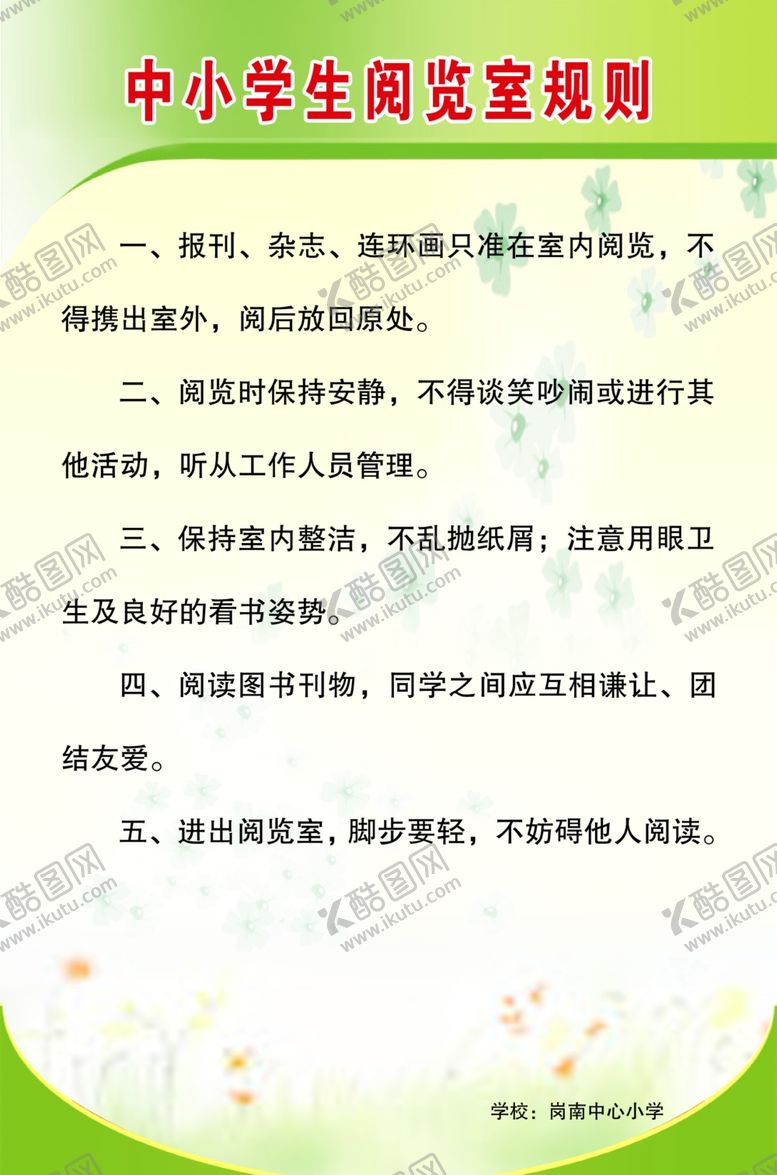 中小学生阅览室规则

一、报刊、杂志、连环画只准在室内阅览，不得携出室外，阅后放回原处。

二、阅览时保持安静，不得谈笑吵闹或进行其他活动，听从工作人员管理。

三、保持室内整洁，不乱抛纸屑；注意用眼卫生及良好的看书姿势。

四、阅读图书刊物，同学之间应互相谦让、团结友爱。

五、进出阅览室，脚步要轻，不妨碍他人阅读。

学校：岗南中心小学

酷图网 www.ikutu.com